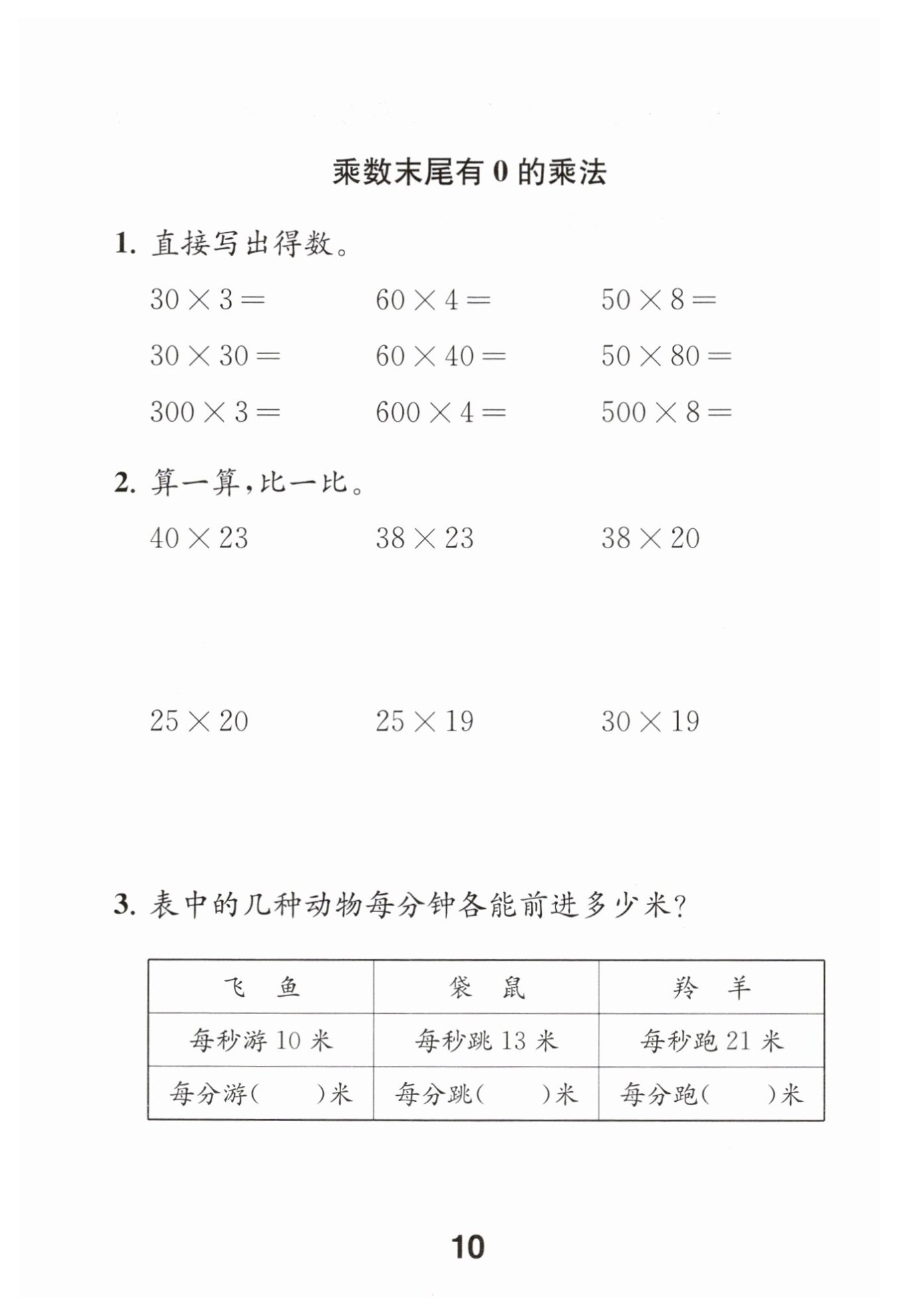 乘数末尾有 0 的乘法

1. 直接写出得数。

$30 \times 3 =$　　$60 \times 4 =$　　$50 \times 8 =$

$30 \times 30 =$　　$60 \times 40 =$　　$50 \times 80 =$

$300 \times 3 =$　　$600 \times 4 =$　　$500 \times 8 =$

2. 算一算，比一比。

$40 \times 23$　　$38 \times 23$　　$38 \times 20$

$25 \times 20$　　$25 \times 19$　　$30 \times 19$

3. 表中的几种动物每分钟各能前进多少米？

| 飞　鱼 | 袋　鼠 | 羚　羊 |
|---|---|---|
| 每秒游 10 米 | 每秒跳 13 米 | 每秒跑 21 米 |
| 每分游(　　)米 | 每分跳(　　)米 | 每分跑(　　)米 |

10